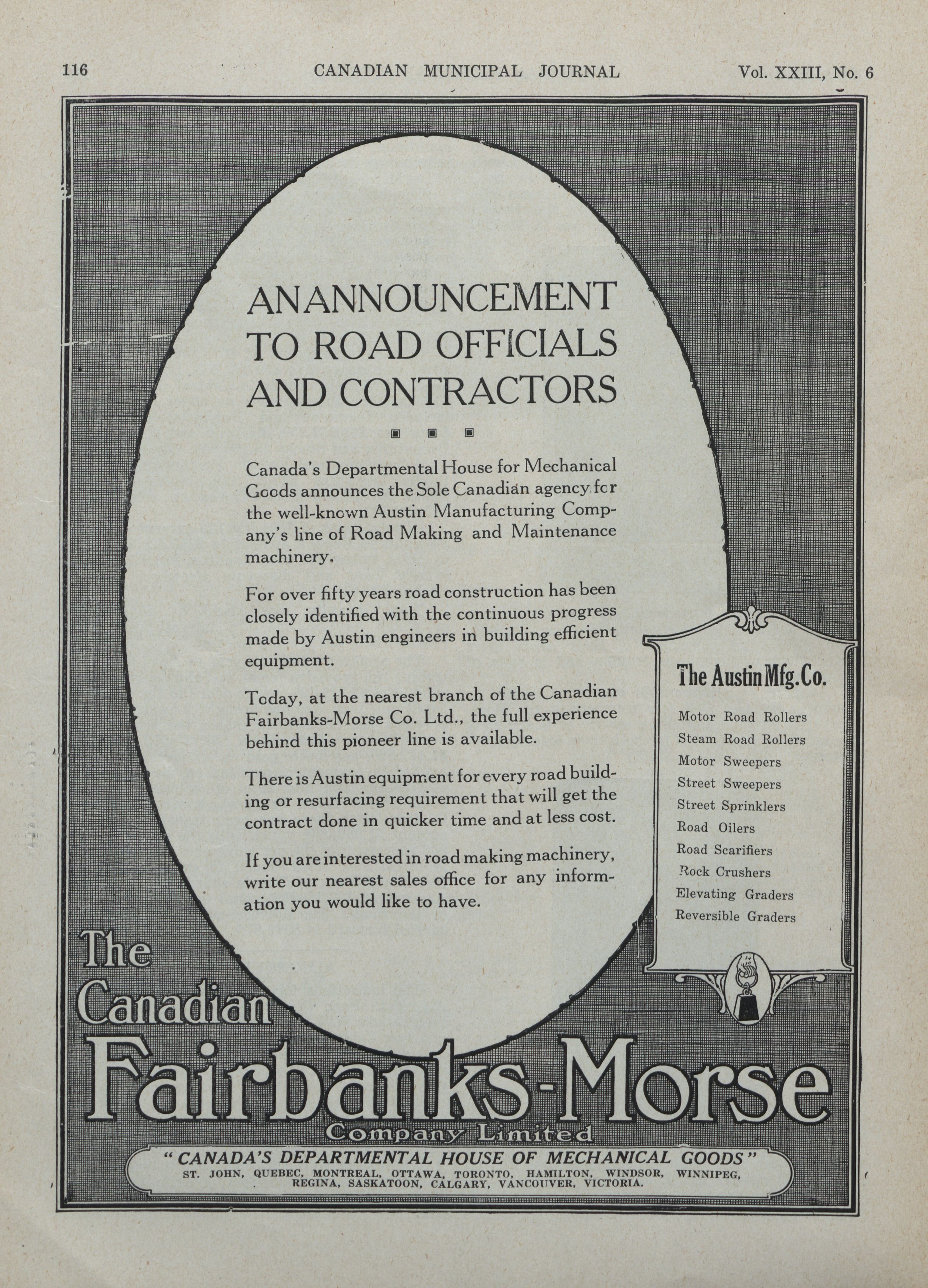 116 CANADIAN MUNICIPAL JOURNAL Vol. XXIII, No. 6

AN ANNOUNCEMENT TO ROAD OFFICIALS AND CONTRACTORS

Canada's Departmental House for Mechanical Goods announces the Sole Canadian agency for the well-known Austin Manufacturing Company's line of Road Making and Maintenance machinery.

For over fifty years road construction has been closely identified with the continuous progress made by Austin engineers in building efficient equipment.

Today, at the nearest branch of the Canadian Fairbanks-Morse Co. Ltd., the full experience behind this pioneer line is available.

There is Austin equipment for every road building or resurfacing requirement that will get the contract done in quicker time and at less cost.

If you are interested in road making machinery, write our nearest sales office for any information you would like to have.

The Austin Mfg. Co.

Motor Road Rollers
Steam Road Rollers
Motor Sweepers
Street Sweepers
Street Sprinklers
Road Oilers
Road Scarifiers
Rock Crushers
Elevating Graders
Reversible Graders

The Canadian Fairbanks-Morse Company Limited

"CANADA'S DEPARTMENTAL HOUSE OF MECHANICAL GOODS"
ST. JOHN, QUEBEC, MONTREAL, OTTAWA, TORONTO, HAMILTON, WINDSOR, WINNIPEG, REGINA, SASKATOON, CALGARY, VANCOUVER, VICTORIA.